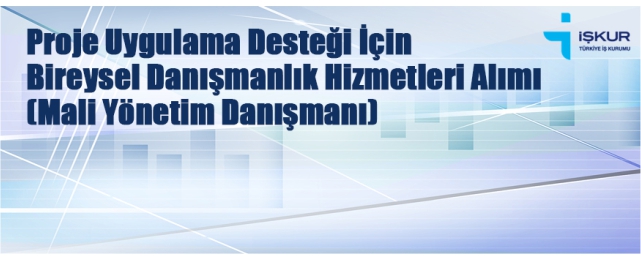 Proje Uygulama Desteği İçin Bireysel Danışmanlık Hizmetleri Alımı (Mali Yönetim Danışmanı)

İŞKUR
TÜRKİYE İŞ KURUMU